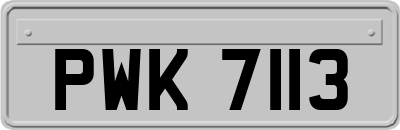 PWK 7113